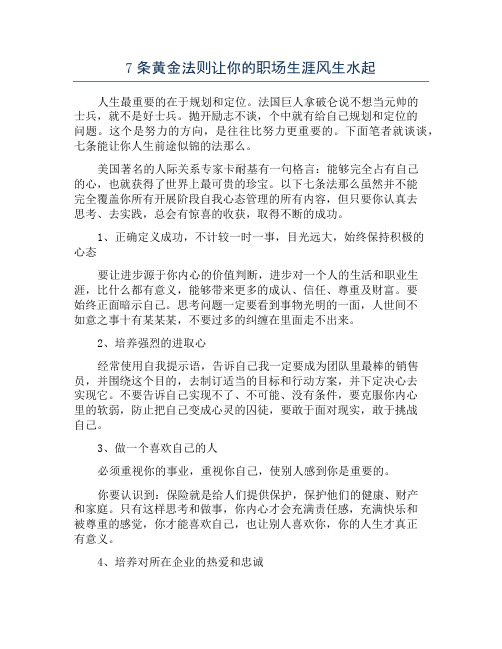 7 条黄金法则让你的职场生涯风生水起

人生最重要的在于规划和定位。法国巨人拿破仑说不想当元帅的士兵，就不是好士兵。抛开励志不谈，个中就有给自己规划和定位的问题。这个是努力的方向，是往往比努力更重要的。下面笔者就谈谈，七条能让你人生前途似锦的法那么。

美国著名的人际关系专家卡耐基有一句格言：能够完全占有自己的心，也就获得了世界上最可贵的珍宝。以下七条法那么虽然并不能完全覆盖你所有开展阶段自我心态管理的所有内容，但只要你认真去思考、去实践，总会有惊喜的收获，取得不断的成功。

1、正确定义成功，不计较一时一事，目光远大，始终保持积极的心态

要让进步源于你内心的价值判断，进步对一个人的生活和职业生涯，比什么都有意义，能够带来更多的成认、信任、尊重及财富。要始终正面暗示自己。思考问题一定要看到事物光明的一面，人世间不如意之事十有某某某，不要过多的纠缠在里面走不出来。

2、培养强烈的进取心

经常使用自我提示语，告诉自己我一定要成为团队里最棒的销售员，并围绕这个目的，去制订适当的目标和行动方案，并下定决心去实现它。不要告诉自己实现不了、不可能、没有条件，要克服你内心里的软弱，防止把自己变成心灵的囚徒，要敢于面对现实，敢于挑战自己。

3、做一个喜欢自己的人

必须重视你的事业，重视你自己，使别人感到你是重要的。

你要认识到：保险就是给人们提供保护，保护他们的健康、财产和家庭。只有这样思考和做事，你内心才会充满责任感，充满快乐和被尊重的感觉，你才能喜欢自己，也让别人喜欢你，你的人生才真正有意义。

4、培养对所在企业的热爱和忠诚